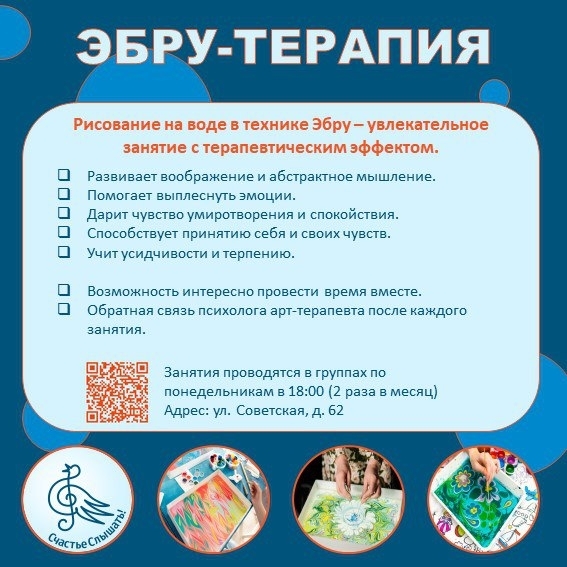 ЭБРУ-ТЕРАПИЯ

Рисование на воде в технике Эбру – увлекательное занятие с терапевтическим эффектом.

☐ Развивает воображение и абстрактное мышление.
☐ Помогает выплеснуть эмоции.
☐ Дарит чувство умиротворения и спокойствия.
☐ Способствует принятию себя и своих чувств.
☐ Учит усидчивости и терпению.

☐ Возможность интересно провести время вместе.
☐ Обратная связь психолога арт-терапевта после каждого занятия.

Занятия проводятся в группах по понедельникам в 18:00 (2 раза в месяц)
Адрес: ул. Советская, д. 62

Счастье Слышать!